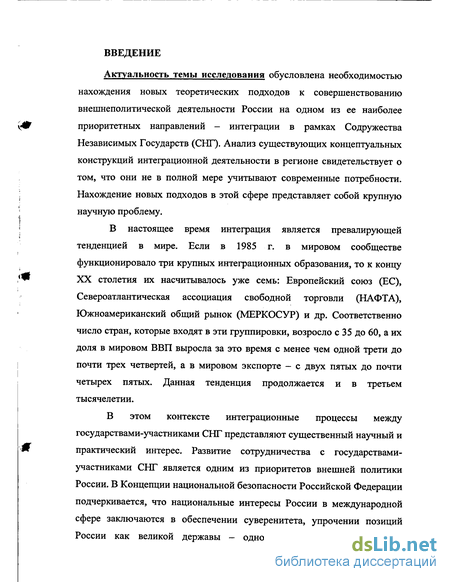 ВВЕДЕНИЕ

Актуальность темы исследования обусловлена необходимостью нахождения новых теоретических подходов к совершенствованию внешнеполитической деятельности России на одном из ее наиболее приоритетных направлений – интеграции в рамках Содружества Независимых Государств (СНГ). Анализ существующих концептуальных конструкций интеграционной деятельности в регионе свидетельствует о том, что они не в полной мере учитывают современные потребности. Нахождение новых подходов в этой сфере представляет собой крупную научную проблему.

В настоящее время интеграция является превалирующей тенденцией в мире. Если в 1985 г. в мировом сообществе функционировало три крупных интеграционных образования, то к концу XX столетия их насчитывалось уже семь: Европейский союз (ЕС), Североатлантическая ассоциация свободной торговли (НАФТА), Южноамериканский общий рынок (МЕРКОСУР) и др. Соответственно число стран, которые входят в эти группировки, возросло с 35 до 60, а их доля в мировом ВВП выросла за это время с менее чем одной трети до почти трех четвертей, а в мировом экспорте – с двух пятых до почти четырех пятых. Данная тенденция продолжается и в третьем тысячелетии.

В этом контексте интеграционные процессы между государствами-участниками СНГ представляют существенный научный и практический интерес. Развитие сотрудничества с государствами-участниками СНГ является одним из приоритетов внешней политики России. В Концепции национальной безопасности Российской Федерации подчеркивается, что национальные интересы России в международной сфере заключаются в обеспечении суверенитета, упрочении позиций России как великой державы – одно

dsLib.net
библиотека диссертаций